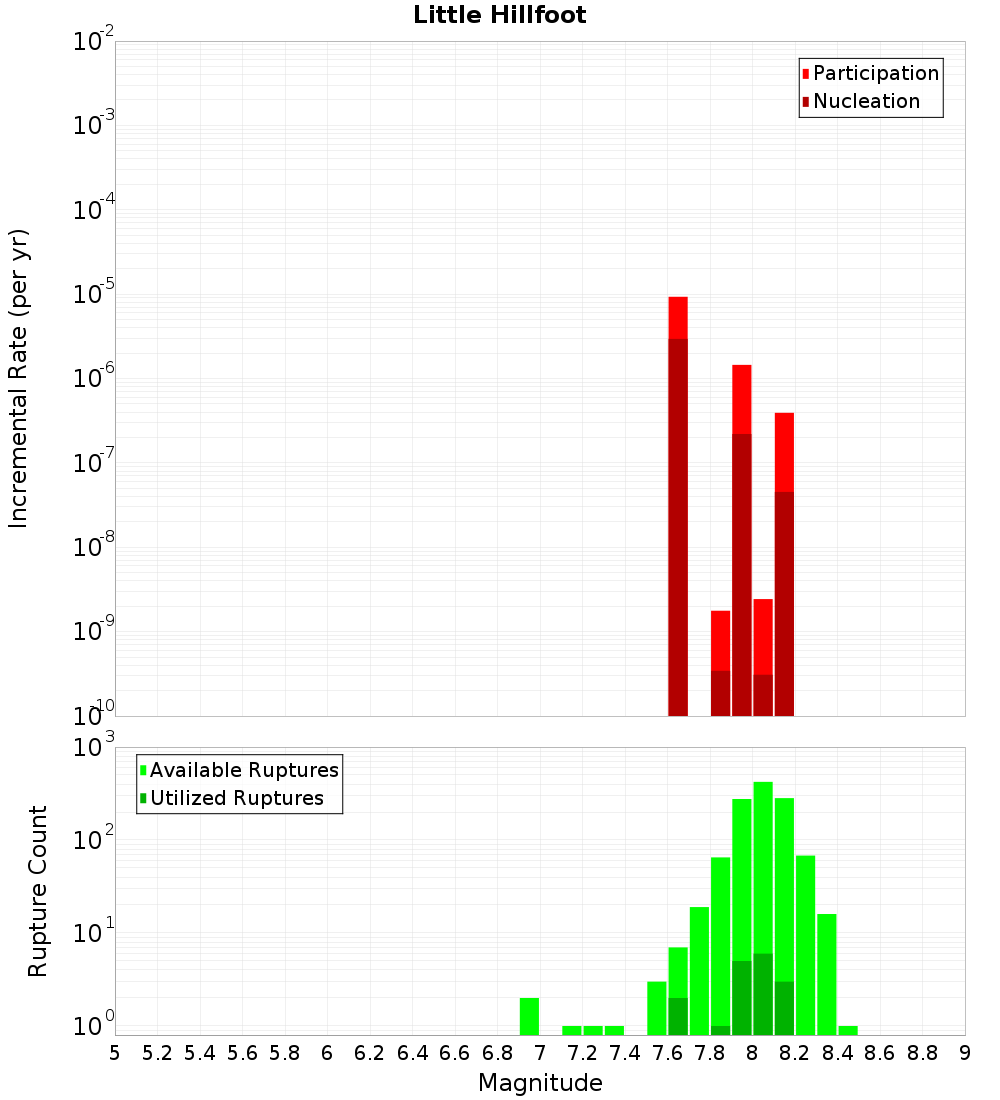 Little Hillfoot

Participation
Nucleation

Incremental Rate (per yr)

$10^{-2}$
$10^{-3}$
$10^{-4}$
$10^{-5}$
$10^{-6}$
$10^{-7}$
$10^{-8}$
$10^{-9}$
$10^{-10}$

Available Ruptures
Utilized Ruptures

Rupture Count

$10^{3}$
$10^{2}$
$10^{1}$
$10^{0}$

5 5.2 5.4 5.6 5.8 6 6.2 6.4 6.6 6.8 7 7.2 7.4 7.6 7.8 8 8.2 8.4 8.6 8.8 9

Magnitude